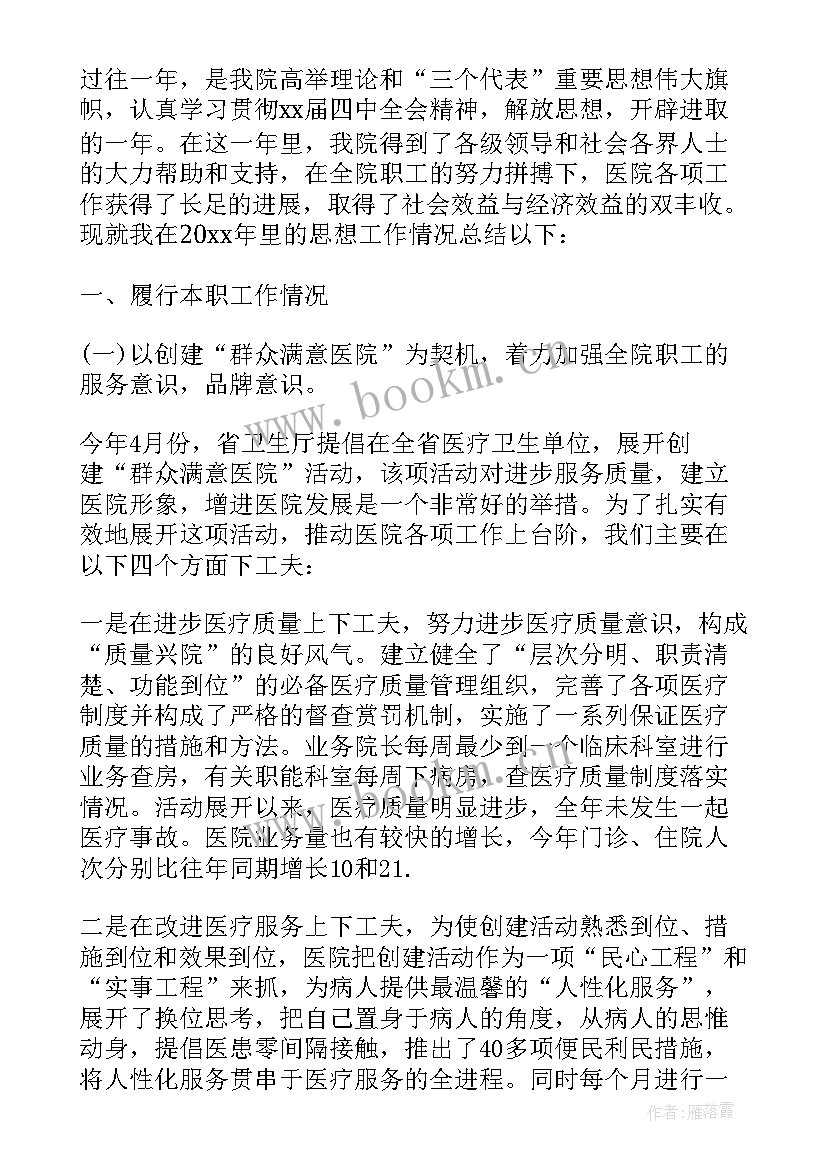 过往一年，是我院高举理论和“三个代表”重要思想伟大旗帜，认真学习贯彻xx届四中全会精神，解放思想，开辟进取的一年。在这一年里，我院得到了各级领导和社会各界人士的大力帮助和支持，在全院职工的努力拼搏下，医院各项工作获得了长足的进展，取得了社会效益与经济效益的双丰收。现就我在20xx年里的思想工作情况总结以下：

一、履行本职工作情况

(一)以创建“群众满意医院”为契机，着力加强全院职工的服务意识，品牌意识。

今年4月份，省卫生厅提倡在全省医疗卫生单位，展开创建“群众满意医院”活动，该项活动对进步服务质量，建立医院形象，增进医院发展是一个非常好的举措。为了扎实有效地展开这项活动，推动医院各项工作上台阶，我们主要在以下四个方面下工夫：

一是在进步医疗质量上下工夫，努力进步医疗质量意识，构成“质量兴院”的良好风气。建立健全了“层次分明、职责清楚、功能到位”的必备医疗质量管理组织，完善了各项医疗制度并构成了严格的督查赏罚机制，实施了一系列保证医疗质量的措施和方法。业务院长每周最少到一个临床科室进行业务查房，有关职能科室每周下病房，查医疗质量制度落实情况。活动展开以来，医疗质量明显进步，全年未发生一起医疗事故。医院业务量也有较快的增长，今年门诊、住院人次分别比往年同期增长10和21.

二是在改进医疗服务上下工夫，为使创建活动熟悉到位、措施到位和效果到位，医院把创建活动作为一项“民心工程”和“实事工程”来抓，为病人提供最温馨的“人性化服务”，展开了换位思考，把自己置身于病人的角度，从病人的思惟动身，提倡医患零间隔接触，推出了40多项便民利民措施，将人性化服务贯串于医疗服务的全进程。同时每个月进行一

www.bookm.cn

作者：雁落霞